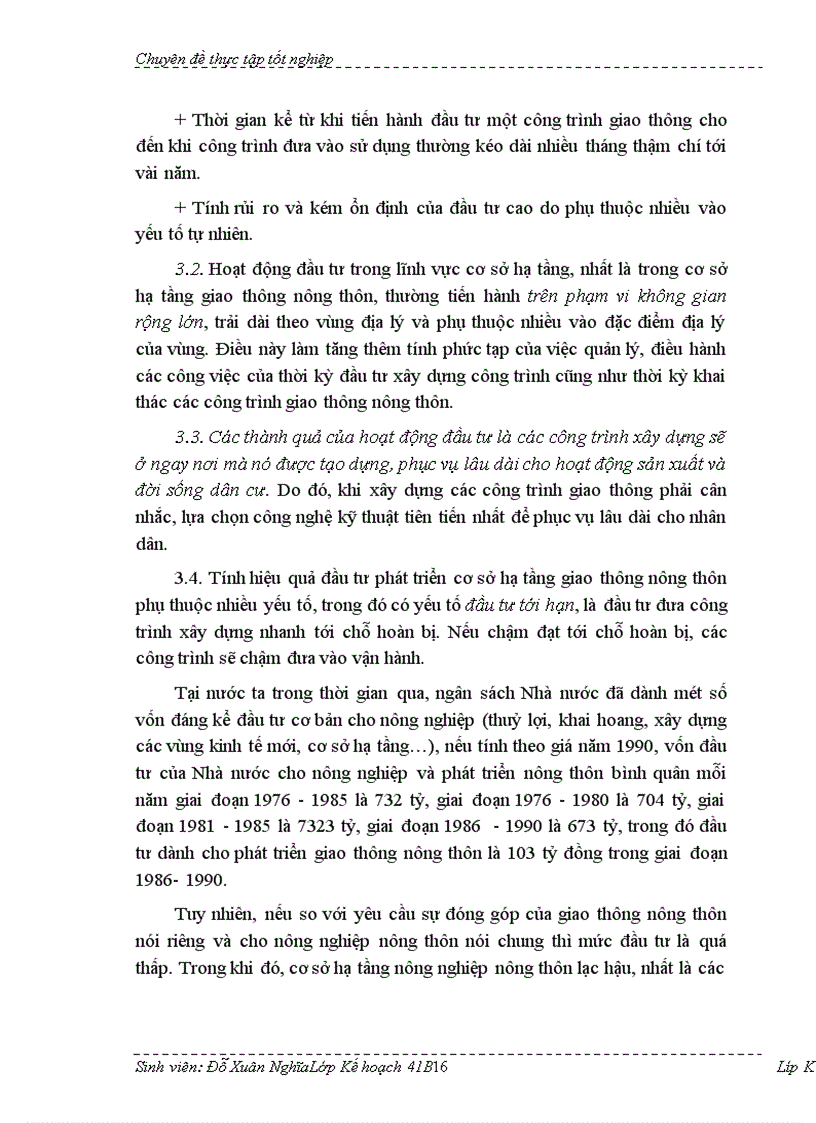 Chuyên đề thực tập tốt nghiệp

+ Thời gian kể từ khi tiến hành đầu tư một công trình giao thông cho đến khi công trình đưa vào sử dụng thường kéo dài nhiều tháng thậm chí tới vài năm.

+ Tính rủi ro và kém ổn định của đầu tư cao do phụ thuộc nhiều vào yếu tố tự nhiên.

3.2. Hoạt động đầu tư trong lĩnh vực cơ sở hạ tầng, nhất là trong cơ sở hạ tầng giao thông nông thôn, thường tiến hành trên phạm vi không gian rộng lớn, trải dài theo vùng địa lý và phụ thuộc nhiều vào đặc điểm địa lý của vùng. Điều này làm tăng thêm tính phức tạp của việc quản lý, điều hành các công việc của thời kỳ đầu tư xây dựng công trình cũng như thời kỳ khai thác các công trình giao thông nông thôn.

3.3. Các thành quả của hoạt động đầu tư là các công trình xây dựng sẽ ở ngay nơi mà nó được tạo dựng, phục vụ lâu dài cho hoạt động sản xuất và đời sống dân cư. Do đó, khi xây dựng các công trình giao thông phải cân nhắc, lựa chọn công nghệ kỹ thuật tiên tiến nhất để phục vụ lâu dài cho nhân dân.

3.4. Tính hiệu quả đầu tư phát triển cơ sở hạ tầng giao thông nông thôn phụ thuộc nhiều yếu tố, trong đó có yếu tố đầu tư tới hạn, là đầu tư đưa công trình xây dựng nhanh tới chỗ hoàn bị. Nếu chậm đạt tới chỗ hoàn bị, các công trình sẽ chậm đưa vào vận hành.

Tại nước ta trong thời gian qua, ngân sách Nhà nước đã dành mét số vốn đáng kể đầu tư cơ bản cho nông nghiệp (thuỷ lợi, khai hoang, xây dựng các vùng kinh tế mới, cơ sở hạ tầng…), nếu tính theo giá năm 1990, vốn đầu tư của Nhà nước cho nông nghiệp và phát triển nông thôn bình quân mỗi năm giai đoạn 1976 - 1985 là 732 tỷ, giai đoạn 1976 - 1980 là 704 tỷ, giai đoạn 1981 - 1985 là 7323 tỷ, giai đoạn 1986 - 1990 là 673 tỷ, trong đó đầu tư dành cho phát triển giao thông nông thôn là 103 tỷ đồng trong giai đoạn 1986- 1990.

Tuy nhiên, nếu so với yêu cầu sự đóng góp của giao thông nông thôn nói riêng và cho nông nghiệp nông thôn nói chung thì mức đầu tư là quá thấp. Trong khi đó, cơ sở hạ tầng nông nghiệp nông thôn lạc hậu, nhất là các

Sinh viên: Đỗ Xuân NghĩaLớp Kế hoạch 41B16 Lớp K